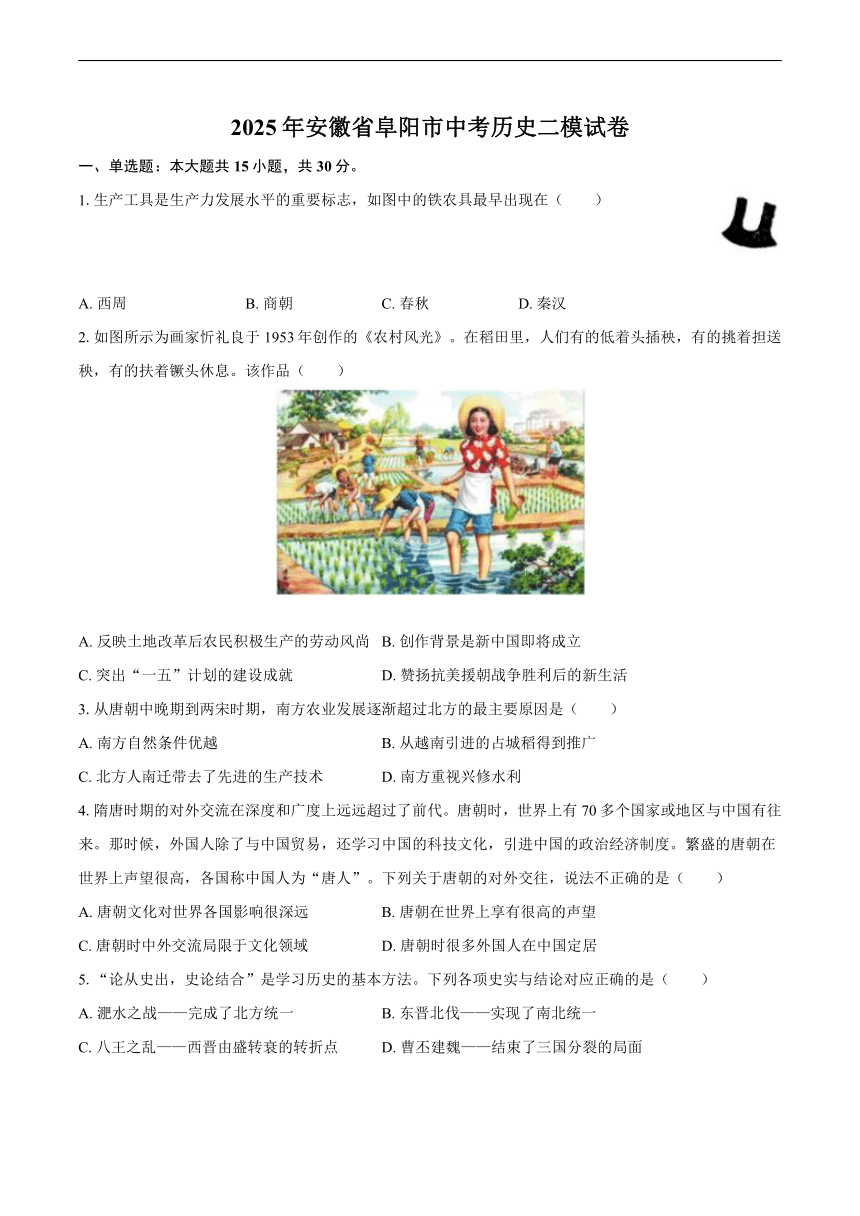 2025年安徽省阜阳市中考历史二模试卷

一、单选题：本大题共15小题，共30分。

1. 生产工具是生产力发展水平的重要标志，如图中的铁农具最早出现在（　　）

A. 西周　　B. 商朝　　C. 春秋　　D. 秦汉

2. 如图所示为画家忻礼良于1953年创作的《农村风光》。在稻田里，人们有的低着头插秧，有的挑着担送秧，有的扶着镢头休息。该作品（　　）

A. 反映土地改革后农民积极生产的劳动风尚　B. 创作背景是新中国即将成立

C. 突出“一五”计划的建设成就　D. 赞扬抗美援朝战争胜利后的新生活

3. 从唐朝中晚期到两宋时期，南方农业发展逐渐超过北方的最主要原因是（　　）

A. 南方自然条件优越　B. 从越南引进的占城稻得到推广

C. 北方人南迁带去了先进的生产技术　D. 南方重视兴修水利

4. 隋唐时期的对外交流在深度和广度上远远超过了前代。唐朝时，世界上有70多个国家或地区与中国有往来。那时候，外国人除了与中国贸易，还学习中国的科技文化，引进中国的政治经济制度。繁盛的唐朝在世界上声望很高，各国称中国人为“唐人”。下列关于唐朝的对外交往，说法不正确的是（　　）

A. 唐朝文化对世界各国影响很深远　B. 唐朝在世界上享有很高的声望

C. 唐朝时中外交流局限于文化领域　D. 唐朝时很多外国人在中国定居

5. “论从史出，史论结合”是学习历史的基本方法。下列各项史实与结论对应正确的是（　　）

A. 淝水之战——完成了北方统一　B. 东晋北伐——实现了南北统一

C. 八王之乱——西晋由盛转衰的转折点　D. 曹丕建魏——结束了三国分裂的局面